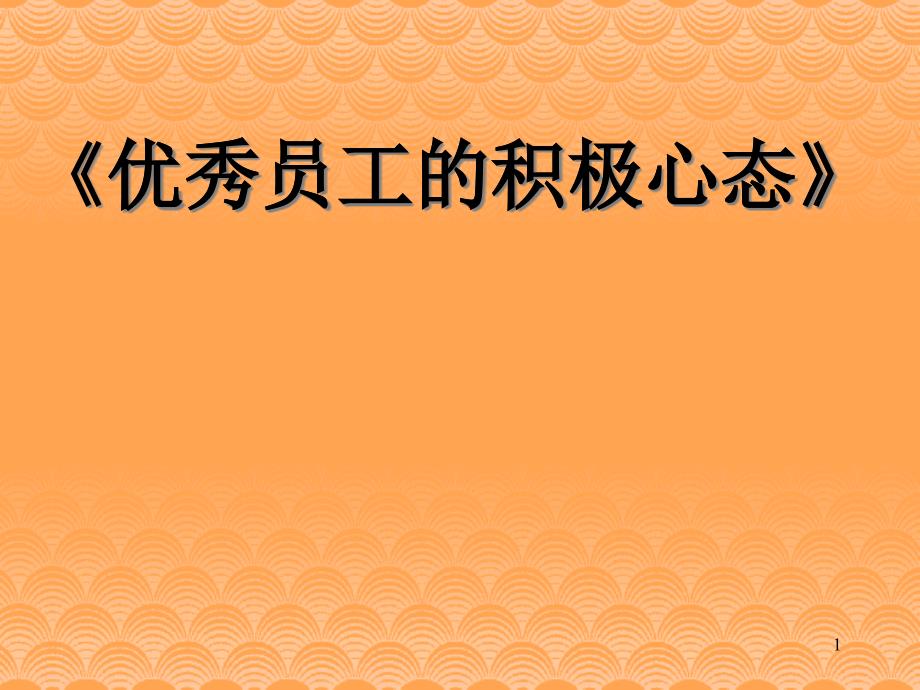 《优秀员工的积极心态》

1